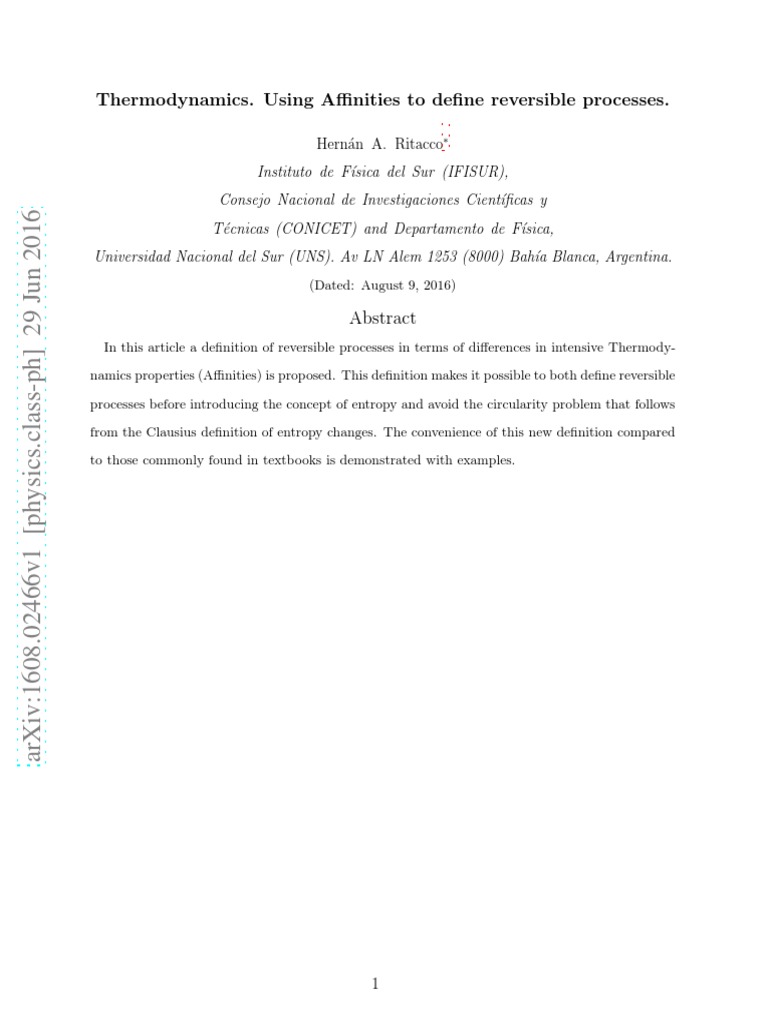 arXiv:1608.02466v1 [physics.class-ph] 29 Jun 2016

Thermodynamics. Using Affinities to define reversible processes.

Hernán A. Ritacco*

Instituto de Física del Sur (IFISUR),

Consejo Nacional de Investigaciones Científicas y

Técnicas (CONICET) and Departamento de Física,

Universidad Nacional del Sur (UNS). Av LN Alem 1253 (8000) Bahía Blanca, Argentina.

(Dated: August 9, 2016)

Abstract

In this article a definition of reversible processes in terms of differences in intensive Thermodynamics properties (Affinities) is proposed. This definition makes it possible to both define reversible processes before introducing the concept of entropy and avoid the circularity problem that follows from the Clausius definition of entropy changes. The convenience of this new definition compared to those commonly found in textbooks is demonstrated with examples.

1